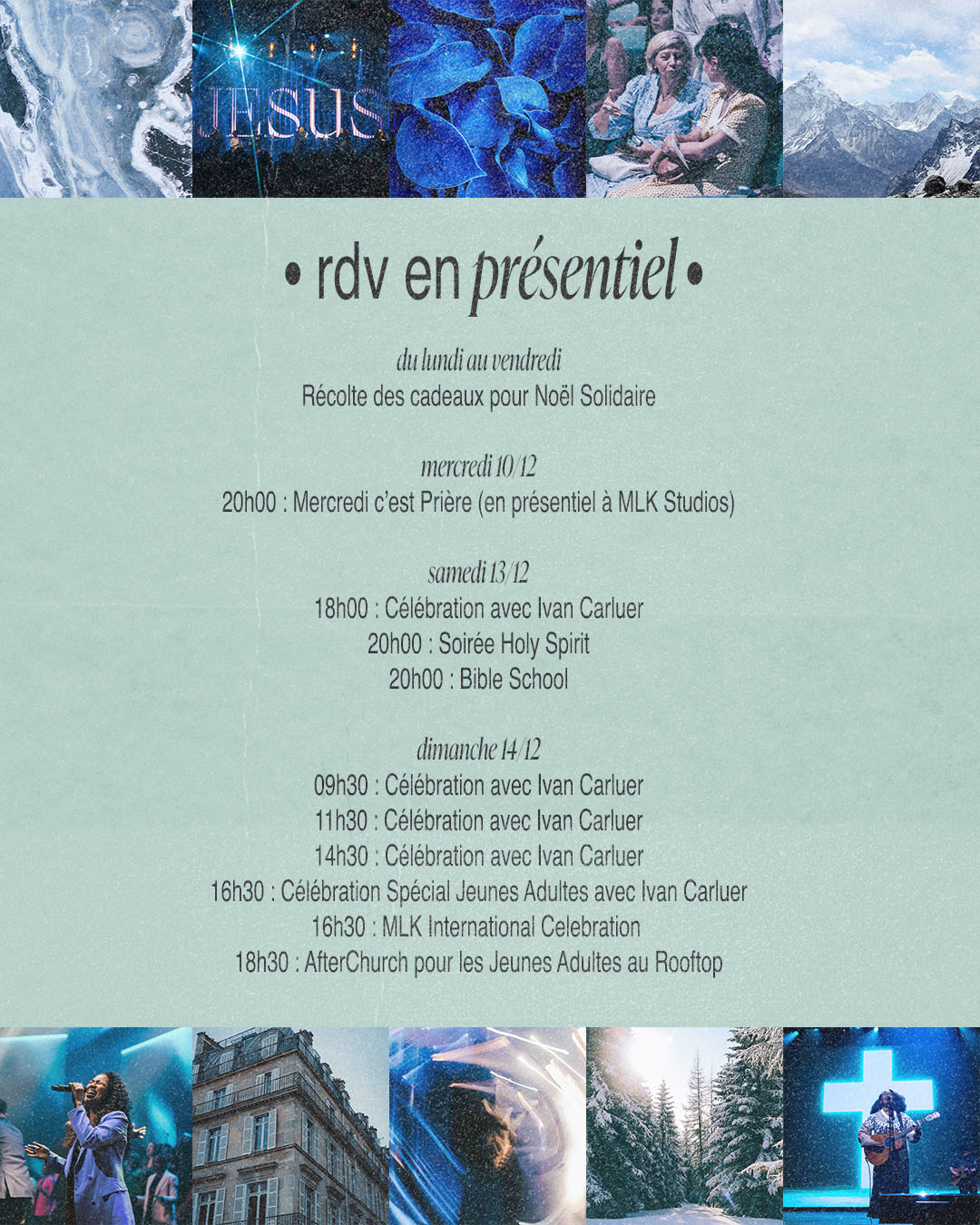 JESUS

• rdv en présentiel •

du lundi au vendredi
Récolte des cadeaux pour Noël Solidaire

mercredi 10/12
20h00 : Mercredi c'est Prière (en présentiel à MLK Studios)

samedi 13/12
18h00 : Célébration avec Ivan Carluer
20h00 : Soirée Holy Spirit
20h00 : Bible School

dimanche 14/12
09h30 : Célébration avec Ivan Carluer
11h30 : Célébration avec Ivan Carluer
14h30 : Célébration avec Ivan Carluer
16h30 : Célébration Spécial Jeunes Adultes avec Ivan Carluer
16h30 : MLK International Celebration
18h30 : AfterChurch pour les Jeunes Adultes au Rooftop